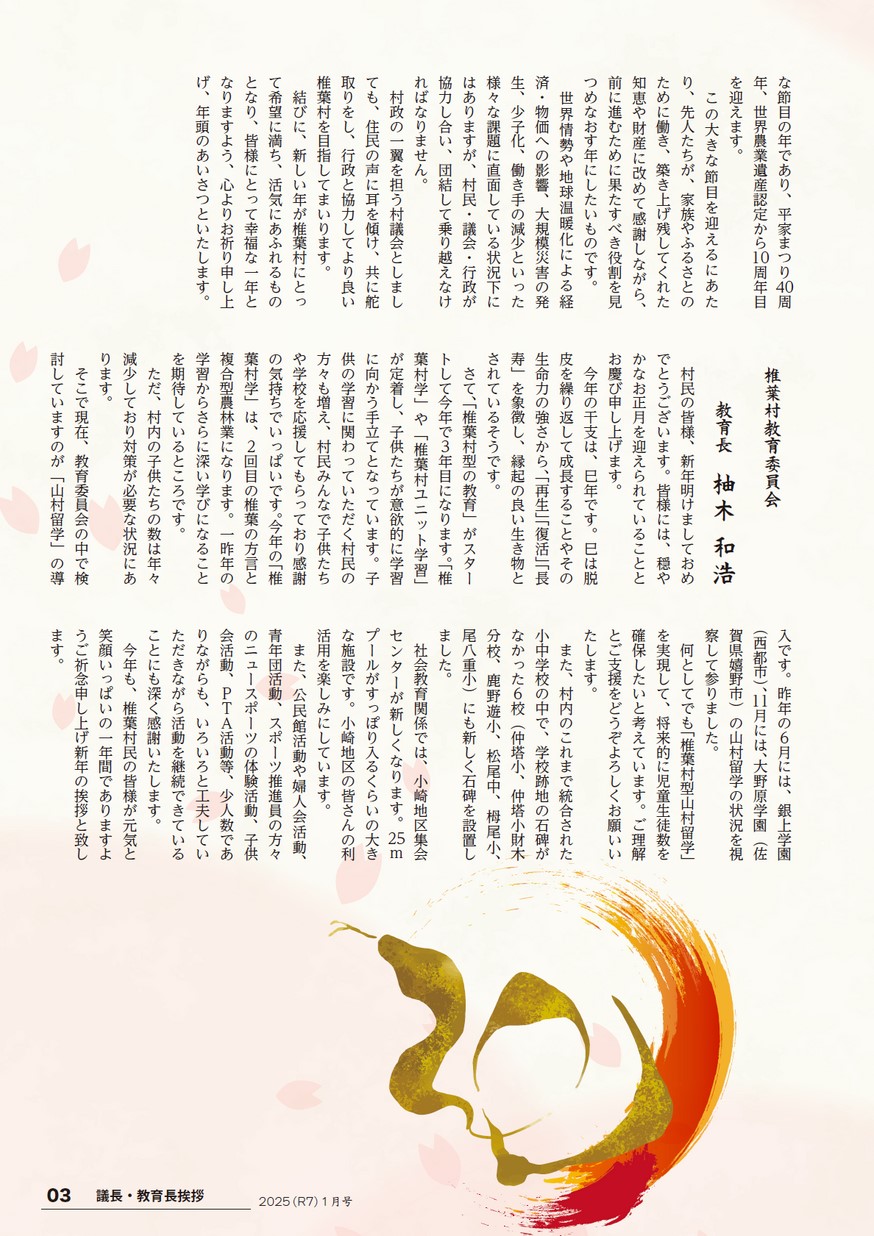 な節目の年であり、平家まつり40周年、世界農業遺産認定から10周年目を迎えます。

この大きな節目を迎えるにあたり、先人たちが、家族やふるさとのために働き、築き上げ残してくれた知恵や財産に改めて感謝しながら、前に進むために果たすべき役割を見つめなおす年にしたいものです。

世界情勢や地球温暖化による経済・物価への影響、大規模災害の発生、少子化、働き手の減少といった様々な課題に直面している状況下にはありますが、村民・議会・行政が協力し合い、団結して乗り越えなければなりません。

村政の一翼を担う村議会としましても、住民の声に耳を傾け、共に舵取りをし、行政と協力してより良い椎葉村を目指してまいります。

結びに、新しい年が椎葉村にとって希望に満ち、活気にあふれるものとなり、皆様にとって幸福な一年となりますよう、心よりお祈り申し上げ、年頭のあいさつといたします。

椎葉村教育委員会

教育長　柚木　和浩

村民の皆様、新年明けましておめでとうございます。皆様には、穏やかなお正月を迎えられていることとお慶び申し上げます。

今年の干支は、巳年です。巳は脱皮を繰り返して成長することやその生命力の強さから、「再生」「復活」「長寿」を象徴し、縁起の良い生き物とされているそうです。

さて、「椎葉村型の教育」がスタートして今年で3年目になります。「椎葉村学」や「椎葉村ユニット学習」が定着し、子供たちが意欲的に学習に向かう手立てとなっています。子供の学習に関わっていただく村民の方々も増え、村民みんなで子供たちや学校を応援してもらっており感謝の気持ちでいっぱいです。今年の「椎葉村学」は、2回目の椎葉の方言と複合型農林業になります。一昨年の学習からさらに深い学びになることを期待しているところです。

ただ、村内の子供たちの数は年々減少しており対策が必要な状況にあります。

そこで現在、教育委員会の中で検討していますのが「山村留学」の導入です。昨年の6月には、銀上学園（西都市）、11月には、大野原学園（佐賀県嬉野市）の山村留学の状況を視察して参りました。

何としてでも「椎葉村型山村留学」を実現して、将来的に児童生徒数を確保したいと考えています。ご理解とご支援をどうぞよろしくお願いいたします。

また、村内のこれまで統合された小中学校の中で、学校跡地の石碑がなかった6校（仲塔小、仲塔小財木分校、鹿野遊小、松尾中、栂尾小、尾八重小）にも新しく石碑を設置しました。

社会教育関係では、小崎地区集会センターが新しくなります。25mプールがすっぽり入るくらいの大きな施設です。小崎地区の皆さんの利活用を楽しみにしています。

また、公民館活動や婦人会活動、青年団活動、スポーツ推進員の方々のニュースポーツの体験活動、子供会活動、PTA活動等、少人数でありながらも、いろいろと工夫していただきながら活動を継続できていることにも深く感謝いたします。

今年も、椎葉村民の皆様が元気と笑顔いっぱいの一年間でありますようご祈念申し上げ新年の挨拶と致します。

03　議長・教育長挨拶　2025（R7）1月号